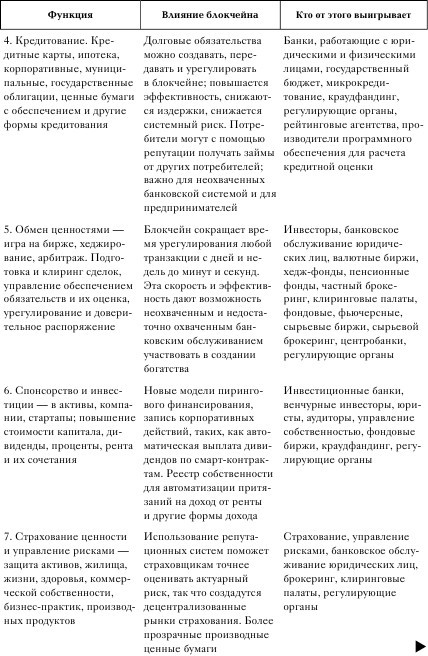 | Функция | Влияние блокчейна | Кто от этого выигрывает |
|---|---|---|
| 4. Кредитование. Кредитные карты, ипотека, корпоративные, муниципальные, государственные облигации, ценные бумаги с обеспечением и другие формы кредитования | Долговые обязательства можно создавать, передавать и урегулировать в блокчейне; повышается эффективность, снижаются издержки, снижается системный риск. Потребители могут с помощью репутации получать займы от других потребителей; важно для неохваченных банковской системой и для предпринимателей | Банки, работающие с юридическими и физическими лицами, государственный бюджет, микрокредитование, краудфандинг, регулирующие органы, рейтинговые агентства, производители программного обеспечения для расчета кредитной оценки |
| 5. Обмен ценностями — игра на бирже, хеджирование, арбитраж. Подготовка и клиринг сделок, управление обеспечением обязательств и их оценка, урегулирование и доверительное распоряжение | Блокчейн сокращает время урегулирования любой транзакции с дней и недель до минут и секунд. Эта скорость и эффективность дают возможность неохваченным и недостаточно охваченным банковским обслуживанием участвовать в создании богатства | Инвесторы, банковское обслуживание юридических лиц, валютные биржи, хедж-фонды, пенсионные фонды, частный брокеринг, клиринговые палаты, фондовые, фьючерсные, сырьевые биржи, сырьевой брокеринг, центробанки, регулирующие органы |
| 6. Спонсорство и инвестиции — в активы, компании, стартапы; повышение стоимости капитала, дивиденды, проценты, рента и их сочетания | Новые модели пирингового финансирования, запись корпоративных действий, таких, как автоматическая выплата дивидендов по смарт-контрактам. Реестр собственности для автоматизации притязаний на доход от ренты и другие формы дохода | Инвестиционные банки, венчурные инвесторы, юристы, аудиторы, управление собственностью, фондовые биржи, краудфандинг, регулирующие органы |
| 7. Страхование ценности и управление рисками — защита активов, жилища, жизни, здоровья, коммерческой собственности, бизнес-практик, производных продуктов | Использование репутационных систем поможет страховщикам точнее оценивать актуарный риск, так что создадутся децентрализованные рынки страхования. Более прозрачные производные ценные бумаги | Страхование, управление рисками, банковское обслуживание юридических лиц, брокеринг, клиринговые палаты, регулирующие органы |